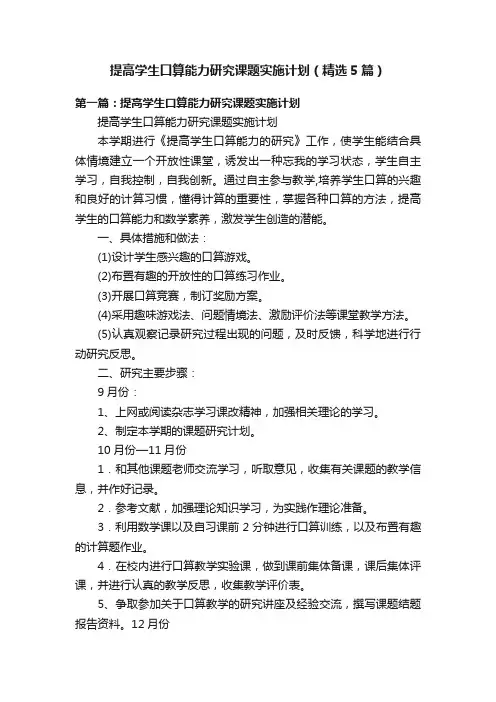 提高学生口算能力研究课题实施计划（精选5篇）

第一篇：提高学生口算能力研究课题实施计划

提高学生口算能力研究课题实施计划

本学期进行《提高学生口算能力的研究》工作，使学生能结合具体情境建立一个开放性课堂，诱发出一种忘我的学习状态，学生自主学习，自我控制，自我创新。通过自主参与教学,培养学生口算的兴趣和良好的计算习惯，懂得计算的重要性，掌握各种口算的方法，提高学生的口算能力和数学素养，激发学生创造的潜能。

一、具体措施和做法：

(1)设计学生感兴趣的口算游戏。

(2)布置有趣的开放性的口算练习作业。

(3)开展口算竞赛，制订奖励方案。

(4)采用趣味游戏法、问题情境法、激励评价法等课堂教学方法。

(5)认真观察记录研究过程出现的问题，及时反馈，科学地进行行动研究反思。

二、研究主要步骤：

9月份：

1、上网或阅读杂志学习课改精神，加强相关理论的学习。

2、制定本学期的课题研究计划。

10月份—11月份

1．和其他课题老师交流学习，听取意见，收集有关课题的教学信息，并作好记录。

2．参考文献，加强理论知识学习，为实践作理论准备。

3．利用数学课以及自习课前2分钟进行口算训练，以及布置有趣的计算题作业。

4．在校内进行口算教学实验课，做到课前集体备课，课后集体评课，并进行认真的教学反思，收集教学评价表。

5、争取参加关于口算教学的研究讲座及经验交流，撰写课题结题报告资料。12月份